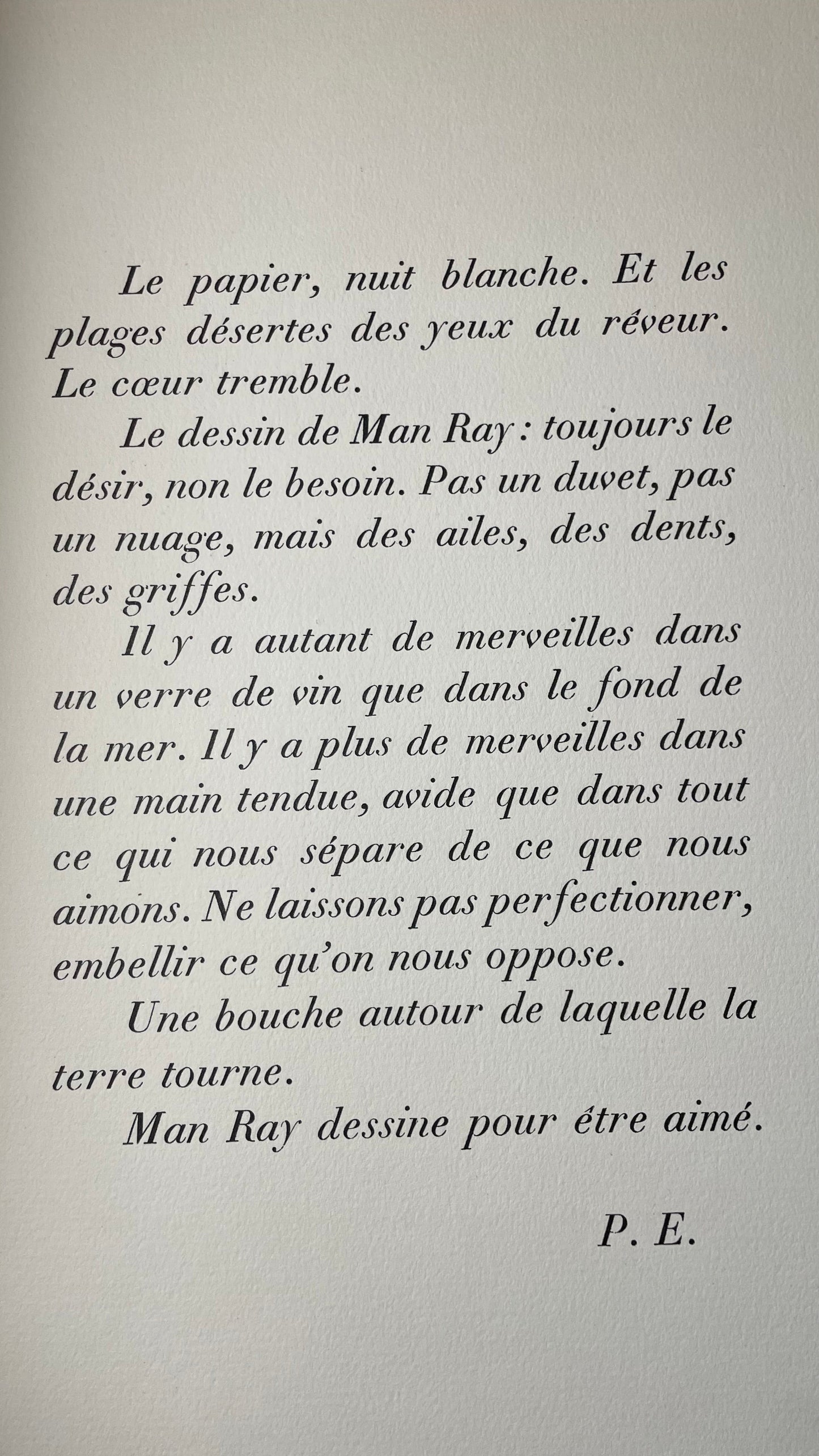 Le papier, nuit blanche. Et les plages désertes des yeux du rêveur. Le cœur tremble.

Le dessin de Man Ray : toujours le désir, non le besoin. Pas un duvet, pas un nuage, mais des ailes, des dents, des griffes.

Il y a autant de merveilles dans un verre de vin que dans le fond de la mer. Il y a plus de merveilles dans une main tendue, avide que dans tout ce qui nous sépare de ce que nous aimons. Ne laissons pas perfectionner, embellir ce qu'on nous oppose.

Une bouche autour de laquelle la terre tourne.

Man Ray dessine pour être aimé.

P. E.